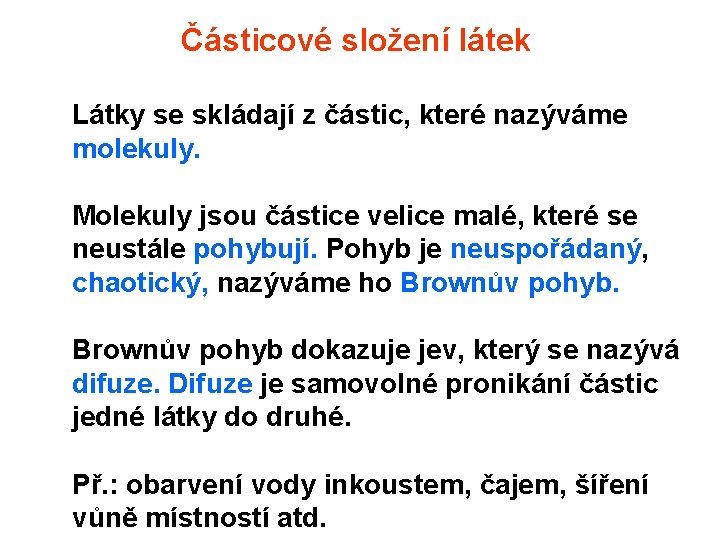 Částicové složení látek

Látky se skládají z částic, které nazýváme molekuly.

Molekuly jsou částice velice malé, které se neustále pohybují. Pohyb je neuspořádaný, chaotický, nazýváme ho Brownův pohyb.

Brownův pohyb dokazuje jev, který se nazývá difuze. Difuze je samovolné pronikání částic jedné látky do druhé.

Př.: obarvení vody inkoustem, čajem, šíření vůně místností atd.